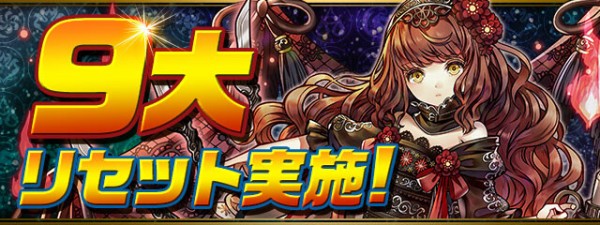 9大
リセット実施!